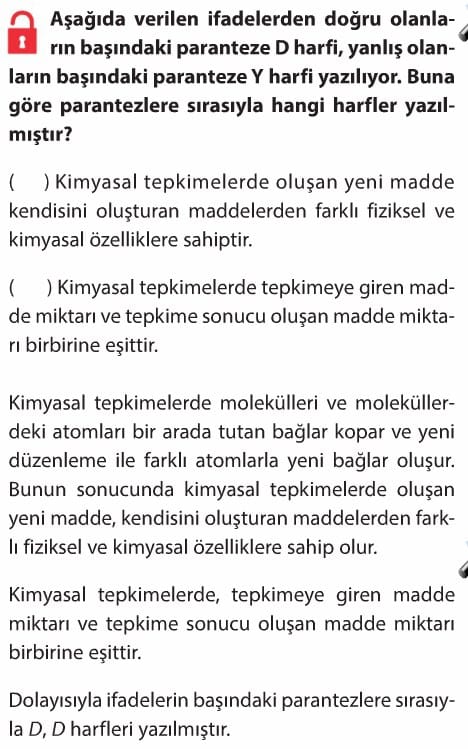 Aşağıda verilen ifadelerden doğru olanların başındaki paranteze D harfi, yanlış olanların başındaki paranteze Y harfi yazılıyor. Buna göre parantezlere sırasıyla hangi harfler yazılmıştır?

(    ) Kimyasal tepkimelerde oluşan yeni madde kendisini oluşturan maddelerden farklı fiziksel ve kimyasal özelliklere sahiptir.

(    ) Kimyasal tepkimelerde tepkimeye giren madde miktarı ve tepkime sonucu oluşan madde miktarı birbirine eşittir.

Kimyasal tepkimelerde molekülleri ve moleküllerdeki atomları bir arada tutan bağlar kopar ve yeni düzenleme ile farklı atomlarla yeni bağlar oluşur. Bunun sonucunda kimyasal tepkimelerde oluşan yeni madde, kendisini oluşturan maddelerden farklı fiziksel ve kimyasal özelliklere sahip olur.

Kimyasal tepkimelerde, tepkimeye giren madde miktarı ve tepkime sonucu oluşan madde miktarı birbirine eşittir.

Dolayısıyla ifadelerin başındaki parantezlere sırasıyla D, D harfleri yazılmıştır.